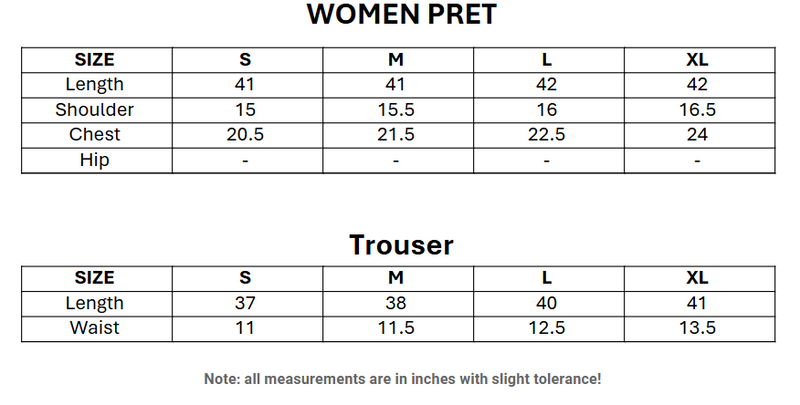 WOMEN PRET

| SIZE | S | M | L | XL |
|---|---|---|---|---|
| Length | 41 | 41 | 42 | 42 |
| Shoulder | 15 | 15.5 | 16 | 16.5 |
| Chest | 20.5 | 21.5 | 22.5 | 24 |
| Hip | - | - | - | - |

Trouser

| SIZE | S | M | L | XL |
|---|---|---|---|---|
| Length | 37 | 38 | 40 | 41 |
| Waist | 11 | 11.5 | 12.5 | 13.5 |

Note: all measurements are in inches with slight tolerance!